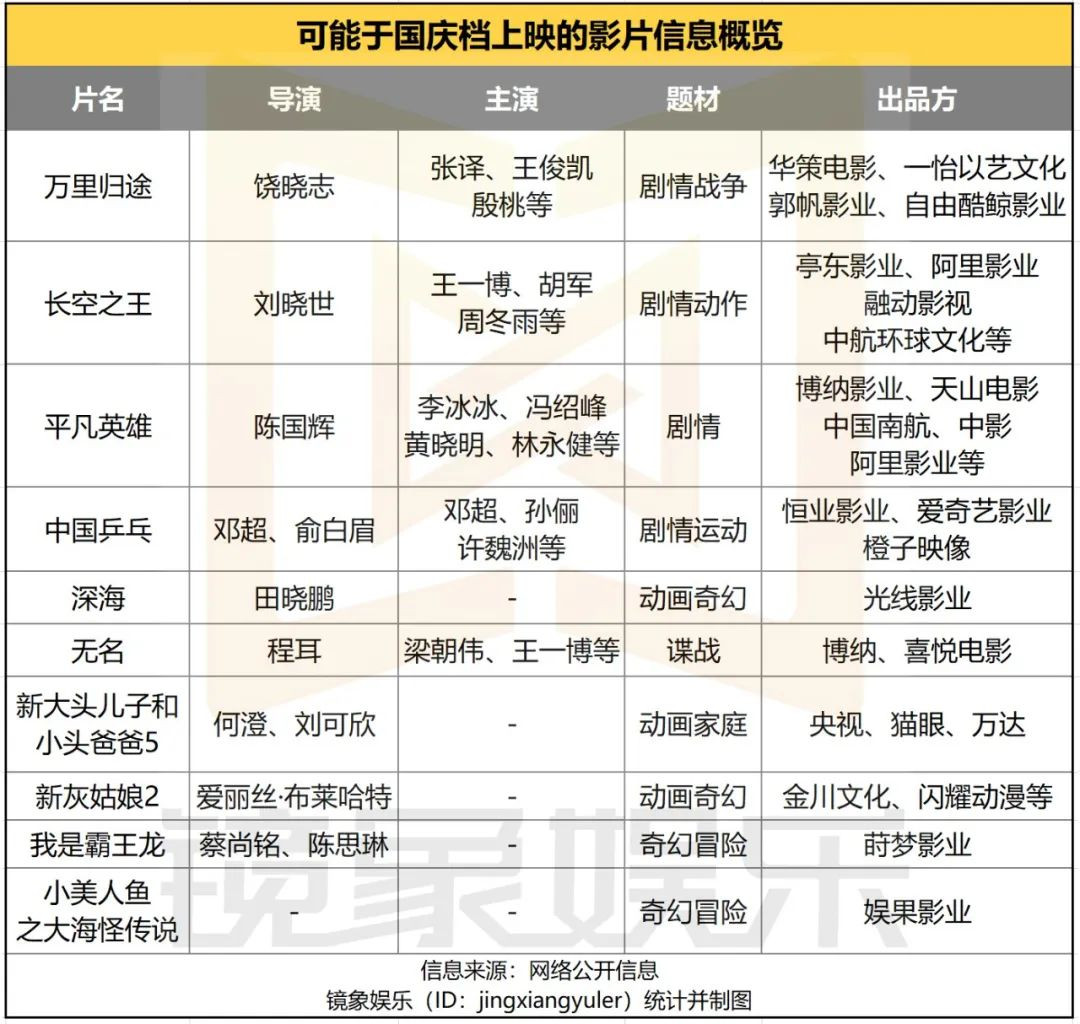 可能于国庆档上映的影片信息概览

| 片名 | 导演 | 主演 | 题材 | 出品方 |
|---|---|---|---|---|
| 万里归途 | 饶晓志 | 张译、王俊凯 殷桃等 | 剧情战争 | 华策电影、一怡以艺文化 郭帆影业、自由酷鲸影业 |
| 长空之王 | 刘晓世 | 王一博、胡军 周冬雨等 | 剧情动作 | 亭东影业、阿里影业 融动影视 中航环球文化等 |
| 平凡英雄 | 陈国辉 | 李冰冰、冯绍峰 黄晓明、林永健等 | 剧情 | 博纳影业、天山电影 中国南航、中影 阿里影业等 |
| 中国乒乓 | 邓超、俞白眉 | 邓超、孙俪 许魏洲等 | 剧情运动 | 恒业影业、爱奇艺影业 橙子映像 |
| 深海 | 田晓鹏 | - | 动画奇幻 | 光线影业 |
| 无名 | 程耳 | 梁朝伟、王一博等 | 谍战 | 博纳、喜悦电影 |
| 新大头儿子和小头爸爸5 | 何澄、刘可欣 | - | 动画家庭 | 央视、猫眼、万达 |
| 新灰姑娘2 | 爱丽丝·布莱哈特 | - | 动画奇幻 | 金川文化、闪耀动漫等 |
| 我是霸王龙 | 蔡尚铭、陈思琳 | - | 奇幻冒险 | 莳梦影业 |
| 小美人鱼之大海怪传说 | - | - | 奇幻冒险 | 娱果影业 |

信息来源：网络公开信息
镜象娱乐（ID：jingxiangyuler）统计并制图

镜象娱乐